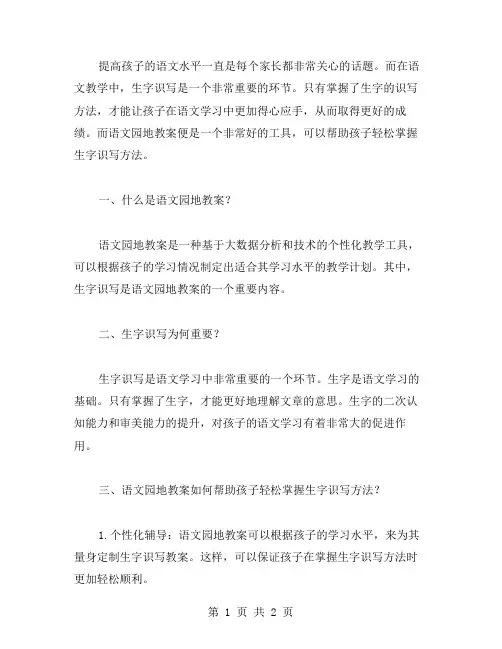 提高孩子的语文水平一直是每个家长都非常关心的话题。而在语文教学中，生字识写是一个非常重要的环节。只有掌握了生字的识写方法，才能让孩子在语文学习中更加得心应手，从而取得更好的成绩。而语文园地教案便是一个非常好的工具，可以帮助孩子轻松掌握生字识写方法。

一、什么是语文园地教案？

语文园地教案是一种基于大数据分析和技术的个性化教学工具，可以根据孩子的学习情况制定出适合其学习水平的教学计划。其中，生字识写是语文园地教案的一个重要内容。

二、生字识写为何重要？

生字识写是语文学习中非常重要的一个环节。生字是语文学习的基础。只有掌握了生字，才能更好地理解文章的意思。生字的二次认知能力和审美能力的提升，对孩子的语文学习有着非常大的促进作用。

三、语文园地教案如何帮助孩子轻松掌握生字识写方法？

1.个性化辅导：语文园地教案可以根据孩子的学习水平，来为其量身定制生字识写教案。这样，可以保证孩子在掌握生字识写方法时更加轻松顺利。

第 1 页 共 2 页